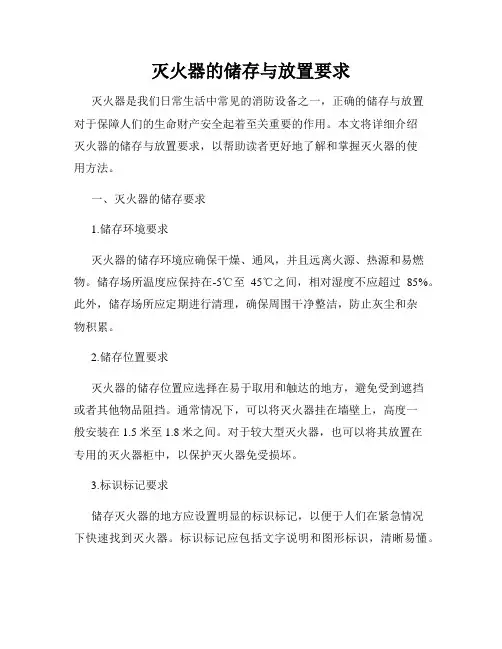 灭火器的储存与放置要求

灭火器是我们日常生活中常见的消防设备之一，正确的储存与放置对于保障人们的生命财产安全起着至关重要的作用。本文将详细介绍灭火器的储存与放置要求，以帮助读者更好地了解和掌握灭火器的使用方法。

一、灭火器的储存要求

1.储存环境要求

灭火器的储存环境应确保干燥、通风，并且远离火源、热源和易燃物。储存场所温度应保持在-5℃至 45℃之间，相对湿度不应超过 85%。此外，储存场所应定期进行清理，确保周围干净整洁，防止灰尘和杂物积累。

2.储存位置要求

灭火器的储存位置应选择在易于取用和触达的地方，避免受到遮挡或者其他物品阻挡。通常情况下，可以将灭火器挂在墙壁上，高度一般安装在 1.5 米至 1.8 米之间。对于较大型灭火器，也可以将其放置在专用的灭火器柜中，以保护灭火器免受损坏。

3.标识标记要求

储存灭火器的地方应设置明显的标识标记，以便于人们在紧急情况下快速找到灭火器。标识标记应包括文字说明和图形标识，清晰易懂。